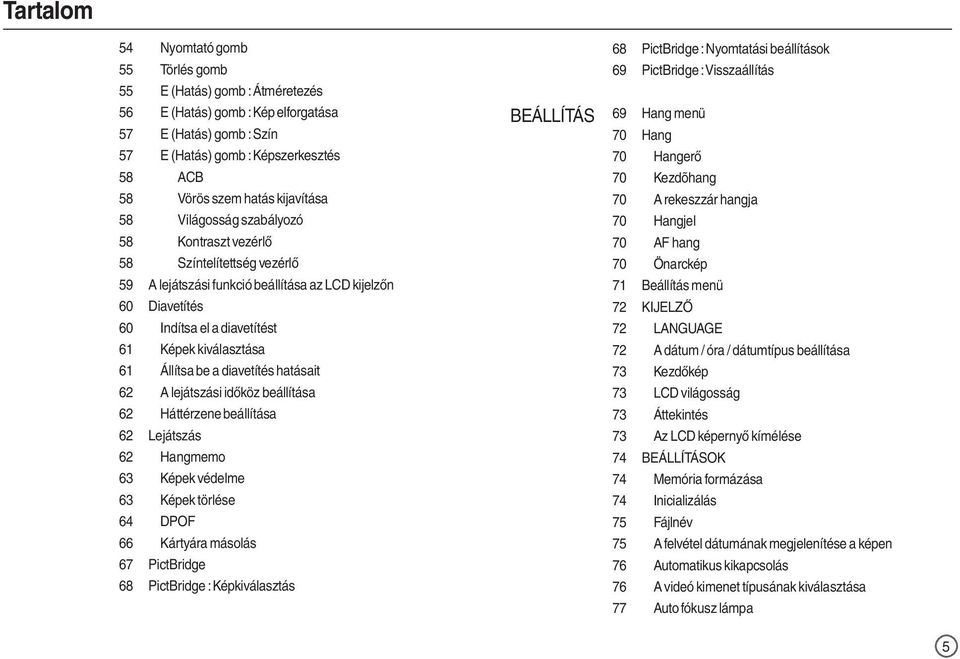 Tartalom

54 Nyomtató gomb
55 Törlés gomb
55 E (Hatás) gomb : Átméretezés
56 E (Hatás) gomb : Kép elforgatása
57 E (Hatás) gomb : Szín
57 E (Hatás) gomb : Képszerkesztés
58 ACB
58 Vörös szem hatás kijavítása
58 Világosság szabályozó
58 Kontraszt vezérlő
58 Színtelítettség vezérlő
59 A lejátszási funkció beállítása az LCD kijelzőn
60 Diavetítés
60 Indítsa el a diavetítést
61 Képek kiválasztása
61 Állítsa be a diavetítés hatásait
62 A lejátszási időköz beállítása
62 Háttérzene beállítása
62 Lejátszás
62 Hangmemo
63 Képek védelme
63 Képek törlése
64 DPOF
66 Kártyára másolás
67 PictBridge
68 PictBridge : Képkiválasztás

68 PictBridge : Nyomtatási beállítások
69 PictBridge : Visszaállítás

BEÁLLÍTÁS
69 Hang menü
70 Hang
70 Hangerő
70 Kezdőhang
70 A rekeszzár hangja
70 Hangjel
70 AF hang
70 Önarckép
71 Beállítás menü
72 KIJELZŐ
72 LANGUAGE
72 A dátum / óra / dátumtípus beállítása
73 Kezdőkép
73 LCD világosság
73 Áttekintés
73 Az LCD képernyő kímélése
74 BEÁLLÍTÁSOK
74 Memória formázása
74 Inicializálás
75 Fájlnév
75 A felvétel dátumának megjelenítése a képen
76 Automatikus kikapcsolás
76 A videó kimenet típusának kiválasztása
77 Auto fókusz lámpa

5